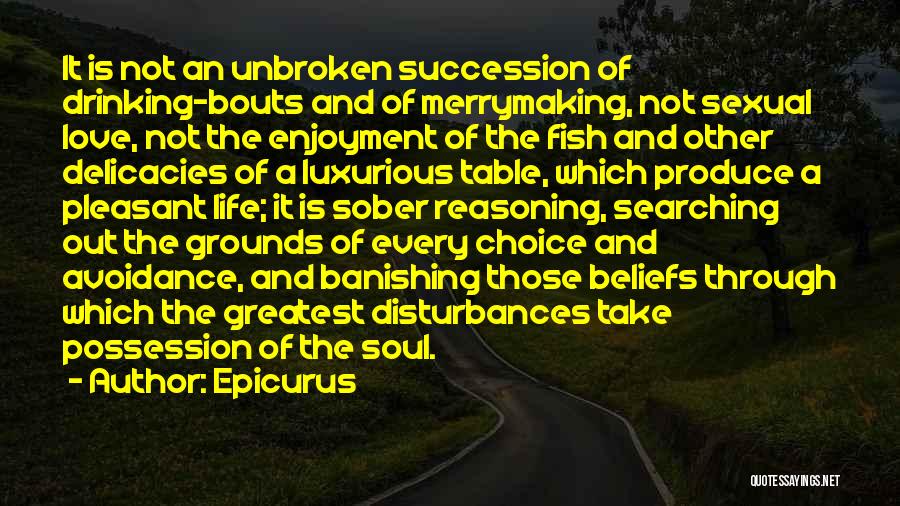 It is not an unbroken succession of drinking-bouts and of merrymaking, not sexual love, not the enjoyment of the fish and other delicacies of a luxurious table, which produce a pleasant life; it is sober reasoning, searching out the grounds of every choice and avoidance, and banishing those beliefs through which the greatest disturbances take possession of the soul.

- Author: Epicurus

QUOTESSAYINGS.NET